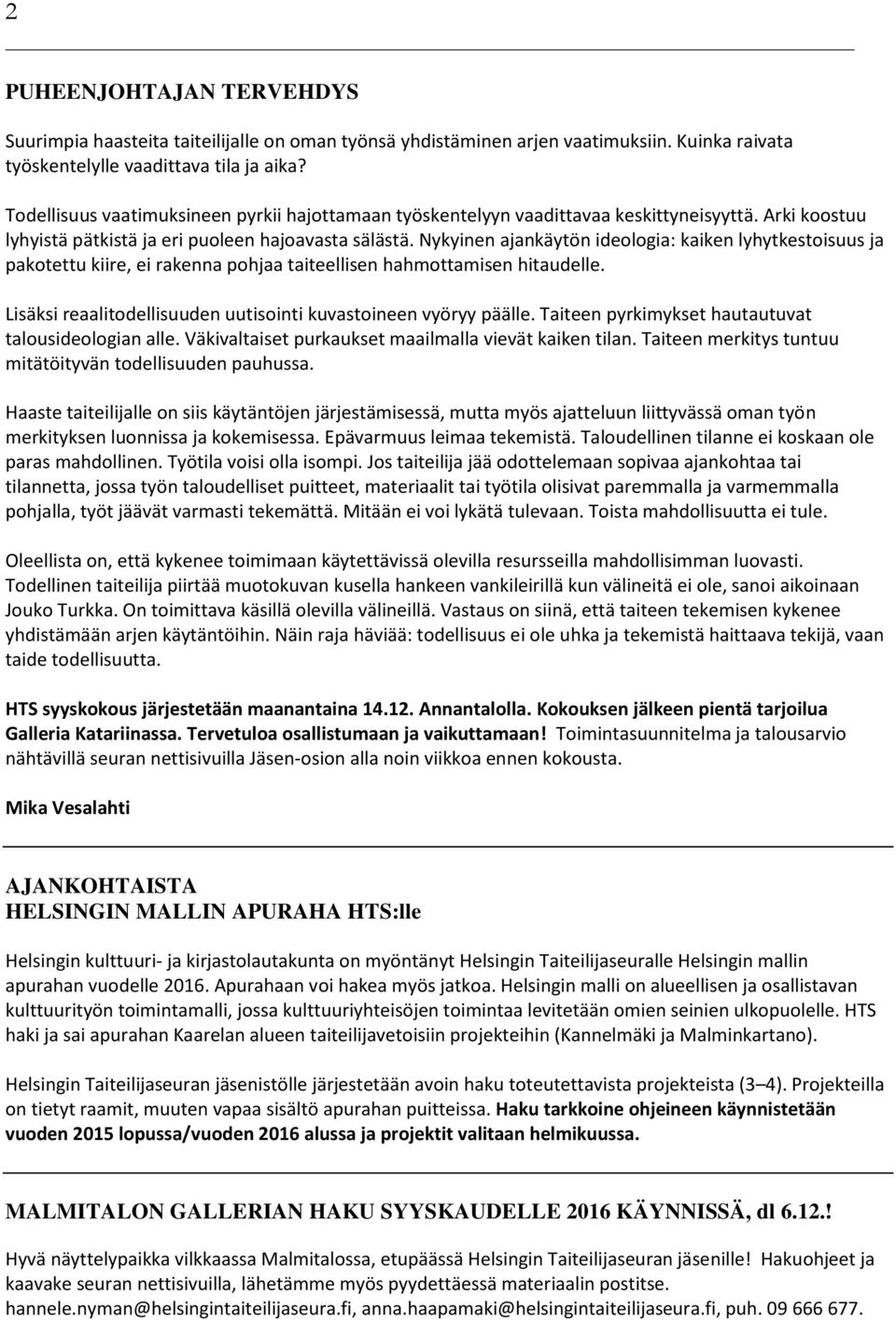 2

PUHEENJOHTAJAN TERVEHDYS

Suurimpia haasteita taiteilijalle on oman työnsä yhdistäminen arjen vaatimuksiin. Kuinka raivata työskentelylle vaadittava tila ja aika?

Todellisuus vaatimuksineen pyrkii hajottamaan työskentelyyn vaadittavaa keskittyneisyyttä. Arki koostuu lyhyistä pätkistä ja eri puoleen hajoavasta sälästä. Nykyinen ajankäytön ideologia: kaiken lyhytkestoisuus ja pakotettu kiire, ei rakenna pohjaa taiteellisen hahmottamisen hitaudelle.

Lisäksi reaalitodellisuuden uutisointi kuvastoineen vyöryy päälle. Taiteen pyrkimykset hautautuvat talousideologian alle. Väkivaltaiset purkaukset maailmalla vievät kaiken tilan. Taiteen merkitys tuntuu mitätöityvän todellisuuden pauhussa.

Haaste taiteilijalle on siis käytäntöjen järjestämisessä, mutta myös ajatteluun liittyvässä oman työn merkityksen luonnissa ja kokemisessa. Epävarmuus leimaa tekemistä. Taloudellinen tilanne ei koskaan ole paras mahdollinen. Työtila voisi olla isompi. Jos taiteilija jää odottelemaan sopivaa ajankohtaa tai tilannetta, jossa työn taloudelliset puitteet, materiaalit tai työtila olisivat paremmalla ja varmemmalla pohjalla, työt jäävät varmasti tekemättä. Mitään ei voi lykätä tulevaan. Toista mahdollisuutta ei tule.

Oleellista on, että kykenee toimimaan käytettävissä olevilla resursseilla mahdollisimman luovasti. Todellinen taiteilija piirtää muotokuvan kusella hankeen vankileirillä kun välineitä ei ole, sanoi aikoinaan Jouko Turkka. On toimittava käsillä olevilla välineillä. Vastaus on siinä, että taiteen tekemisen kykenee yhdistämään arjen käytäntöihin. Näin raja häviää: todellisuus ei ole uhka ja tekemistä haittaava tekijä, vaan taide todellisuutta.

HTS syyskokous järjestetään maanantaina 14.12. Annantalolla. Kokouksen jälkeen pientä tarjoilua Galleria Katariinassa. Tervetuloa osallistumaan ja vaikuttamaan! Toimintasuunnitelma ja talousarvio nähtävillä seuran nettisivuilla Jäsen-osion alla noin viikkoa ennen kokousta.

Mika Vesalahti

AJANKOHTAISTA
HELSINGIN MALLIN APURAHA HTS:lle

Helsingin kulttuuri- ja kirjastolautakunta on myöntänyt Helsingin Taiteilijaseuralle Helsingin mallin apurahan vuodelle 2016. Apurahaan voi hakea myös jatkoa. Helsingin malli on alueellisen ja osallistavan kulttuurityön toimintamalli, jossa kulttuuriyhteisöjen toimintaa levitetään omien seinien ulkopuolelle. HTS haki ja sai apurahan Kaarelan alueen taiteilijavetoisiin projekteihin (Kannelmäki ja Malminkartano).

Helsingin Taiteilijaseuran jäsenistölle järjestetään avoin haku toteutettavista projekteista (3–4). Projekteilla on tietyt raamit, muuten vapaa sisältö apurahan puitteissa. Haku tarkkoine ohjeineen käynnistetään vuoden 2015 lopussa/vuoden 2016 alussa ja projektit valitaan helmikuussa.

MALMITALON GALLERIAN HAKU SYYSKAUDELLE 2016 KÄYNNISSÄ, dl 6.12.!

Hyvä näyttelypaikka vilkkaassa Malmitalossa, etupäässä Helsingin Taiteilijaseuran jäsenille! Hakuohjeet ja kaavake seuran nettisivuilla, lähetämme myös pyydettäessä materiaalin postitse. hannele.nyman@helsingintaiteilijaseura.fi, anna.haapamaki@helsingintaiteilijaseura.fi, puh. 09 666 677.